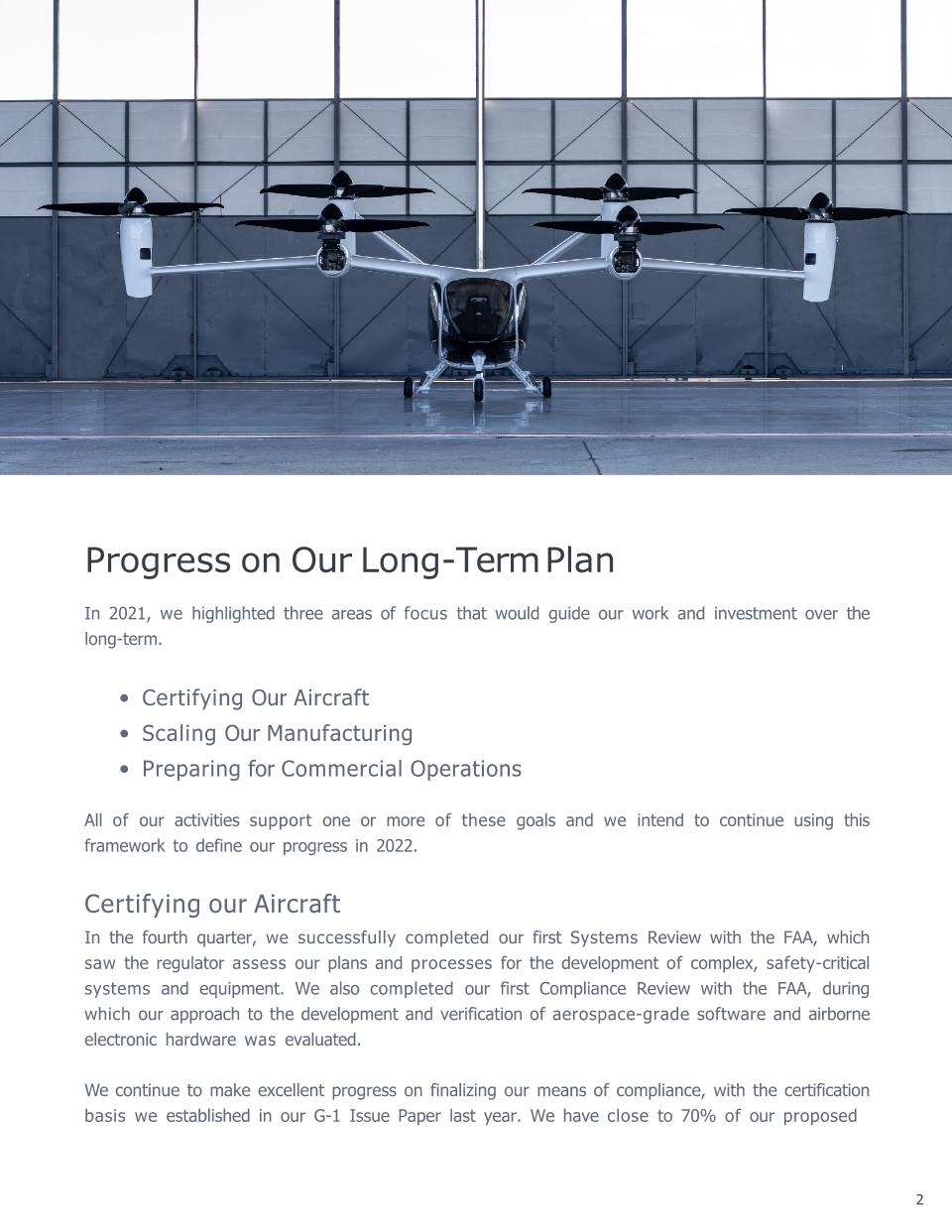 Progress on Our Long-Term Plan

In 2021, we highlighted three areas of focus that would guide our work and investment over the long-term.

• Certifying Our Aircraft
• Scaling Our Manufacturing
• Preparing for Commercial Operations

All of our activities support one or more of these goals and we intend to continue using this framework to define our progress in 2022.

Certifying our Aircraft

In the fourth quarter, we successfully completed our first Systems Review with the FAA, which saw the regulator assess our plans and processes for the development of complex, safety-critical systems and equipment. We also completed our first Compliance Review with the FAA, during which our approach to the development and verification of aerospace-grade software and airborne electronic hardware was evaluated.

We continue to make excellent progress on finalizing our means of compliance, with the certification basis we established in our G-1 Issue Paper last year. We have close to 70% of our proposed

2